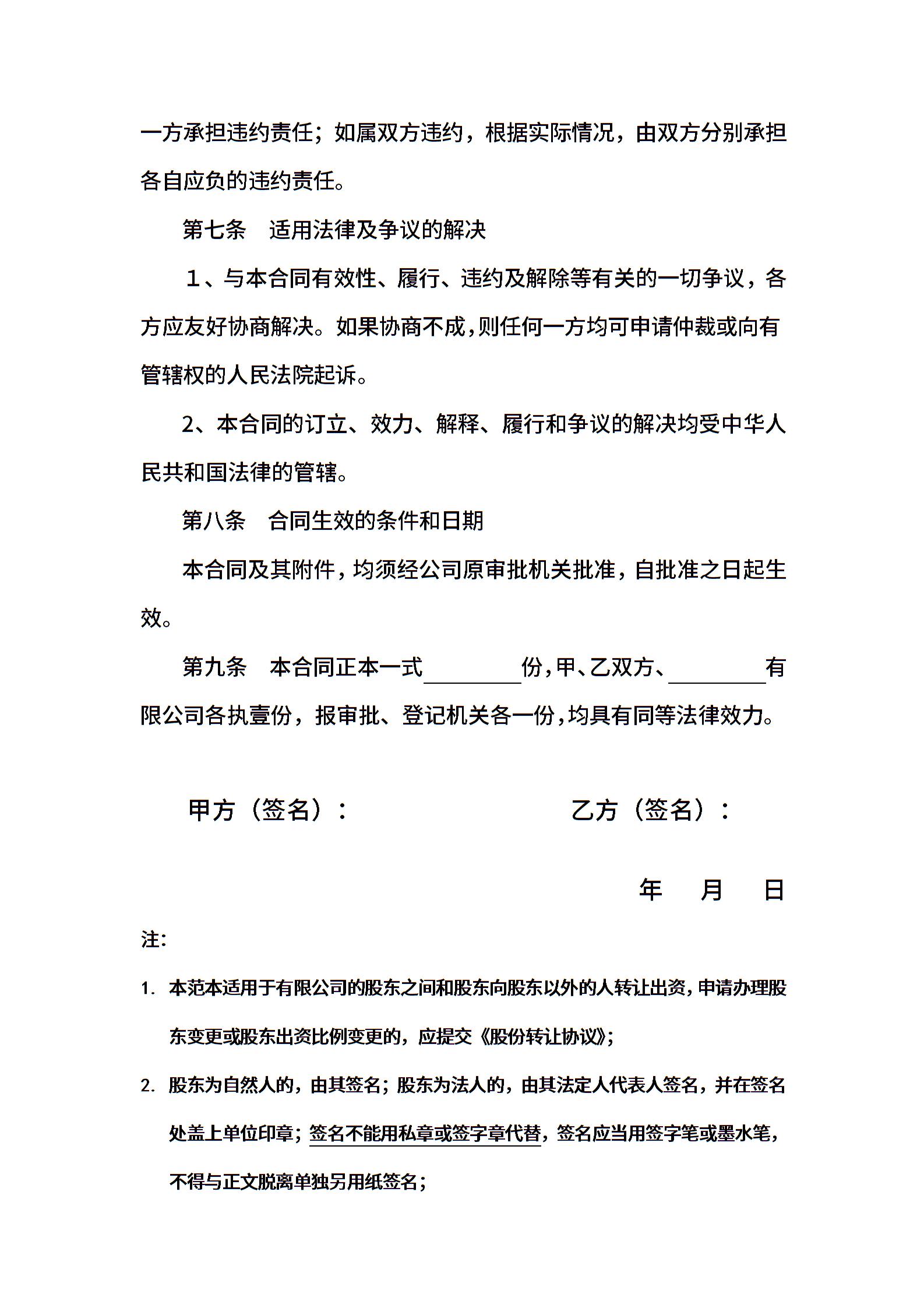 一方承担违约责任；如属双方违约，根据实际情况，由双方分别承担各自应负的违约责任。

第七条　适用法律及争议的解决

１、与本合同有效性、履行、违约及解除等有关的一切争议，各方应友好协商解决。如果协商不成，则任何一方均可申请仲裁或向有管辖权的人民法院起诉。

2、本合同的订立、效力、解释、履行和争议的解决均受中华人民共和国法律的管辖。

第八条　合同生效的条件和日期

本合同及其附件，均须经公司原审批机关批准，自批准之日起生效。

第九条　本合同正本一式________份，甲、乙双方、________有限公司各执壹份，报审批、登记机关各一份，均具有同等法律效力。

甲方（签名）：　　　　乙方（签名）：

年　月　日

注:

1. 本范本适用于有限公司的股东之间和股东向股东以外的人转让出资，申请办理股东变更或股东出资比例变更的，应提交《股份转让协议》；

2. 股东为自然人的，由其签名；股东为法人的，由其法定人代表人签名，并在签名处盖上单位印章；签名不能用私章或签字章代替，签名应当用签字笔或墨水笔，不得与正文脱离单独另用纸签名；